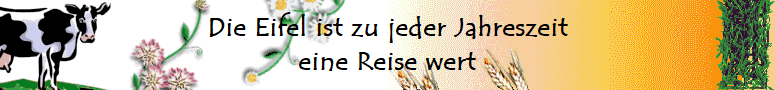 Die Eifel ist zu jeder Jahreszeit eine Reise wert